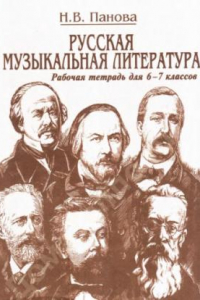 Н.В. Панова

РУССКАЯ МУЗЫКАЛЬНАЯ ЛИТЕРАТУРА

Рабочая тетрадь для 6–7 классов